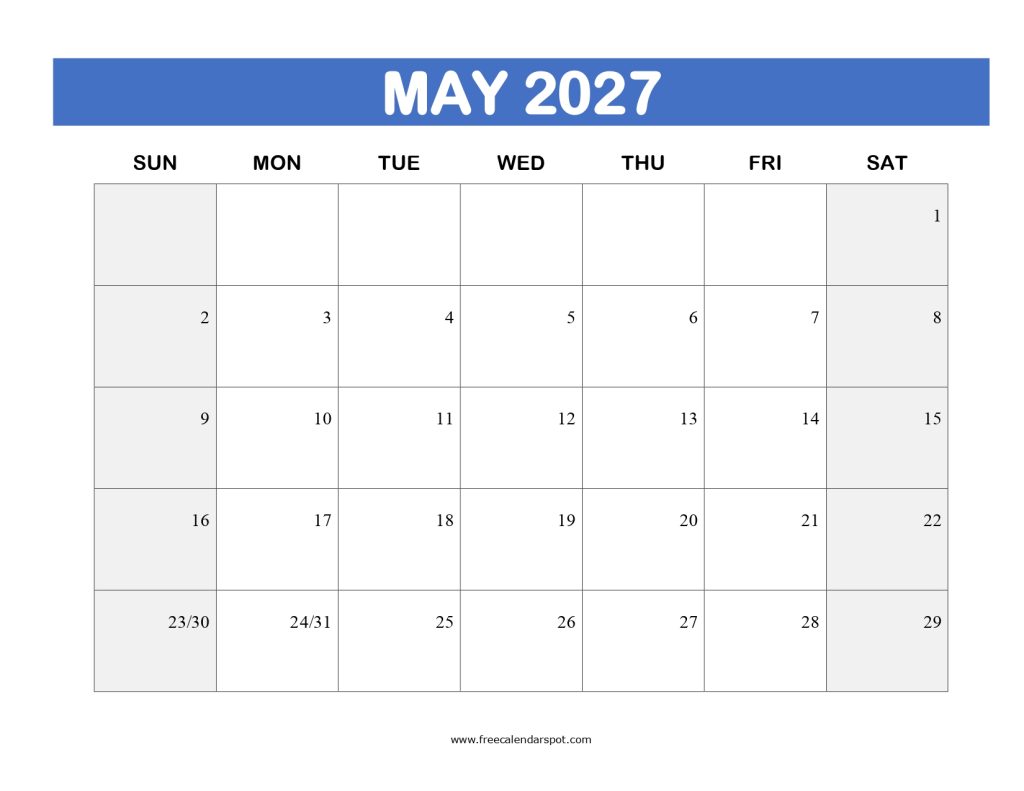 MAY 2027

| SUN | MON | TUE | WED | THU | FRI | SAT |
|---|---|---|---|---|---|---|
| | | | | | | 1 |
| 2 | 3 | 4 | 5 | 6 | 7 | 8 |
| 9 | 10 | 11 | 12 | 13 | 14 | 15 |
| 16 | 17 | 18 | 19 | 20 | 21 | 22 |
| 23/30 | 24/31 | 25 | 26 | 27 | 28 | 29 |

www.freecalendarspot.com